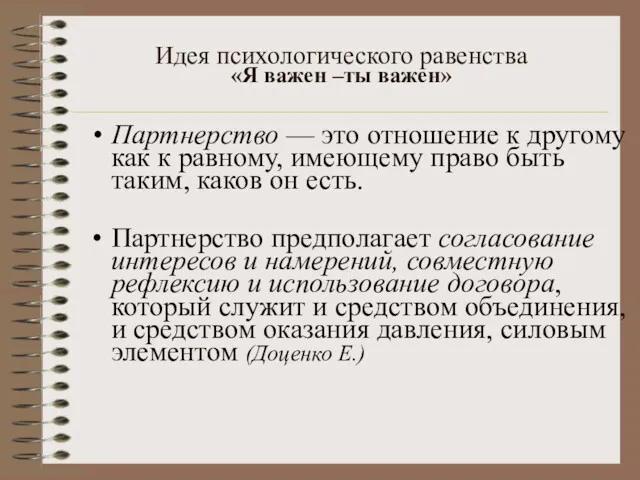 Идея психологического равенства
«Я важен –ты важен»

• Партнерство — это отношение к другому как к равному, имеющему право быть таким, каков он есть.

• Партнерство предполагает согласование интересов и намерений, совместную рефлексию и использование договора, который служит и средством объединения, и средством оказания давления, силовым элементом (Доценко Е.)